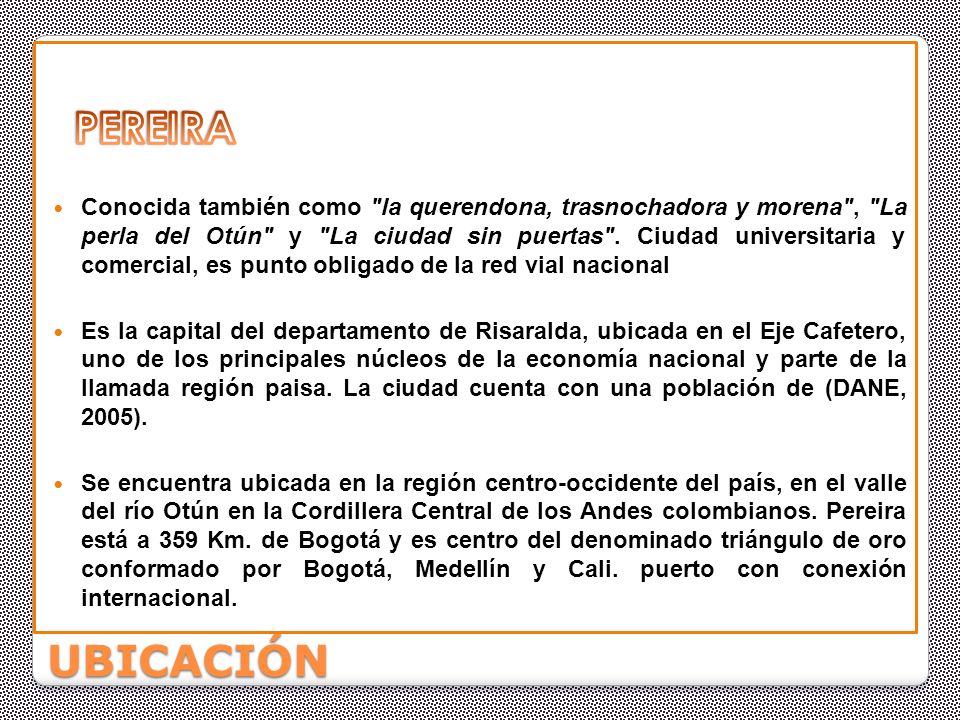 PEREIRA

Conocida también como "la querendona, trasnochadora y morena", "La perla del Otún" y "La ciudad sin puertas". Ciudad universitaria y comercial, es punto obligado de la red vial nacional

Es la capital del departamento de Risaralda, ubicada en el Eje Cafetero, uno de los principales núcleos de la economía nacional y parte de la llamada región paisa. La ciudad cuenta con una población de (DANE, 2005).

Se encuentra ubicada en la región centro-occidente del país, en el valle del río Otún en la Cordillera Central de los Andes colombianos. Pereira está a 359 Km. de Bogotá y es centro del denominado triángulo de oro conformado por Bogotá, Medellín y Cali. puerto con conexión internacional.

UBICACIÓN